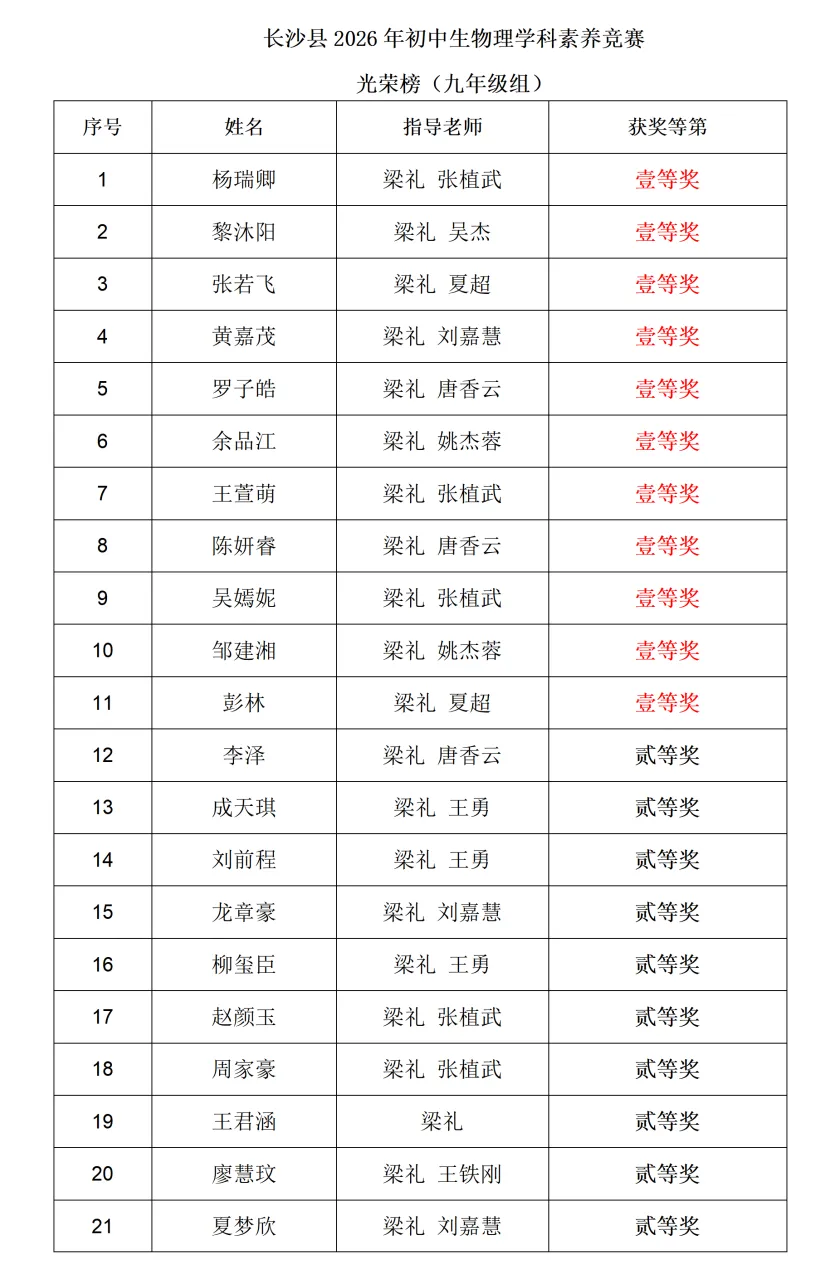 长沙县2026年初中生物理学科素养竞赛

光荣榜（九年级组）

| 序号 | 姓名 | 指导老师 | 获奖等第 |
|---|---|---|---|
| 1 | 杨瑞卿 | 梁礼 张植武 | 壹等奖 |
| 2 | 黎沐阳 | 梁礼 吴杰 | 壹等奖 |
| 3 | 张若飞 | 梁礼 夏超 | 壹等奖 |
| 4 | 黄嘉茂 | 梁礼 刘嘉慧 | 壹等奖 |
| 5 | 罗子皓 | 梁礼 唐香云 | 壹等奖 |
| 6 | 余品江 | 梁礼 姚杰蓉 | 壹等奖 |
| 7 | 王萱萌 | 梁礼 张植武 | 壹等奖 |
| 8 | 陈妍睿 | 梁礼 唐香云 | 壹等奖 |
| 9 | 吴嫣妮 | 梁礼 张植武 | 壹等奖 |
| 10 | 邹建湘 | 梁礼 姚杰蓉 | 壹等奖 |
| 11 | 彭林 | 梁礼 夏超 | 壹等奖 |
| 12 | 李泽 | 梁礼 唐香云 | 贰等奖 |
| 13 | 成天琪 | 梁礼 王勇 | 贰等奖 |
| 14 | 刘前程 | 梁礼 王勇 | 贰等奖 |
| 15 | 龙章豪 | 梁礼 刘嘉慧 | 贰等奖 |
| 16 | 柳玺臣 | 梁礼 王勇 | 贰等奖 |
| 17 | 赵颜玉 | 梁礼 张植武 | 贰等奖 |
| 18 | 周家豪 | 梁礼 张植武 | 贰等奖 |
| 19 | 王君涵 | 梁礼 | 贰等奖 |
| 20 | 廖慧玟 | 梁礼 王铁刚 | 贰等奖 |
| 21 | 夏梦欣 | 梁礼 刘嘉慧 | 贰等奖 |